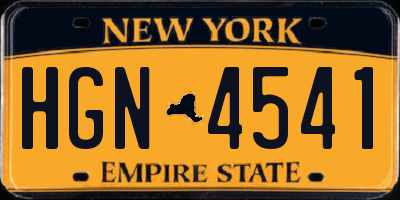 NEW YORK

HGN 4541

EMPIRE STATE